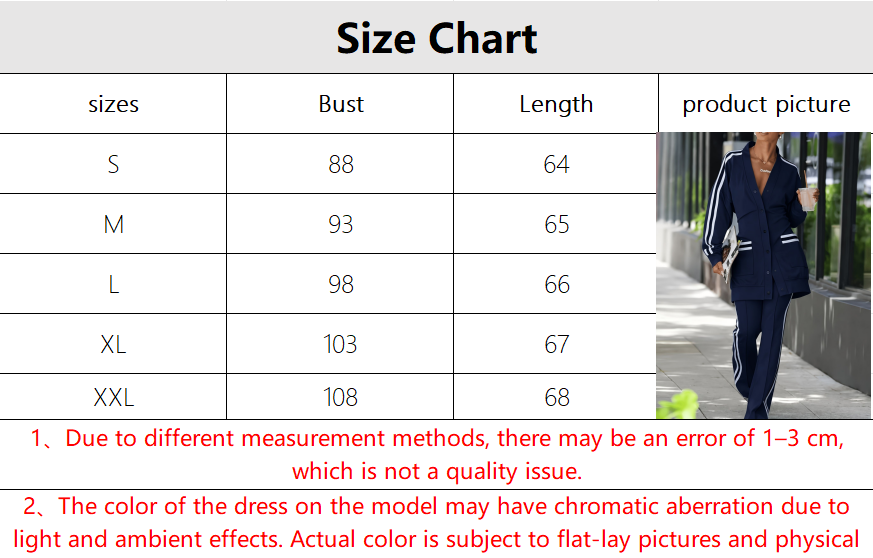 Size Chart

| sizes | Bust | Length | product picture |
|---|---|---|---|
| S | 88 | 64 | |
| M | 93 | 65 | |
| L | 98 | 66 | |
| XL | 103 | 67 | |
| XXL | 108 | 68 | |

1、Due to different measurement methods, there may be an error of 1–3 cm, which is not a quality issue.

2、The color of the dress on the model may have chromatic aberration due to light and ambient effects. Actual color is subject to flat-lay pictures and physical